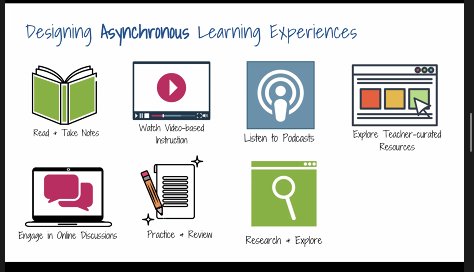 Designing Asynchronous Learning Experiences

Read + Take Notes

Watch Video-based Instruction

Listen to Podcasts

Explore Teacher-curated Resources

Engage in Online Discussions

Practice + Review

Research + Explore